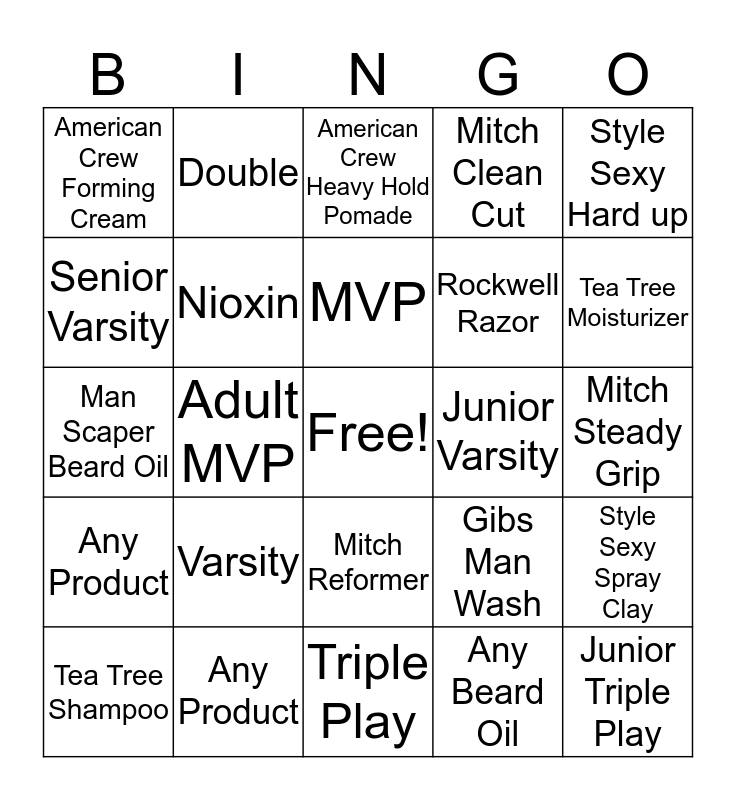 | B | I | N | G | O |
|---|---|---|---|---|
| American Crew Forming Cream | Double | American Crew Heavy Hold Pomade | Mitch Clean Cut | Style Sexy Hard up |
| Senior Varsity | Nioxin | MVP | Rockwell Razor | Tea Tree Moisturizer |
| Man Scaper Beard Oil | Adult MVP | Free! | Junior Varsity | Mitch Steady Grip |
| Any Product | Varsity | Mitch Reformer | Gibs Man Wash | Style Sexy Spray Clay |
| Tea Tree Shampoo | Any Product | Triple Play | Any Beard Oil | Junior Triple Play |